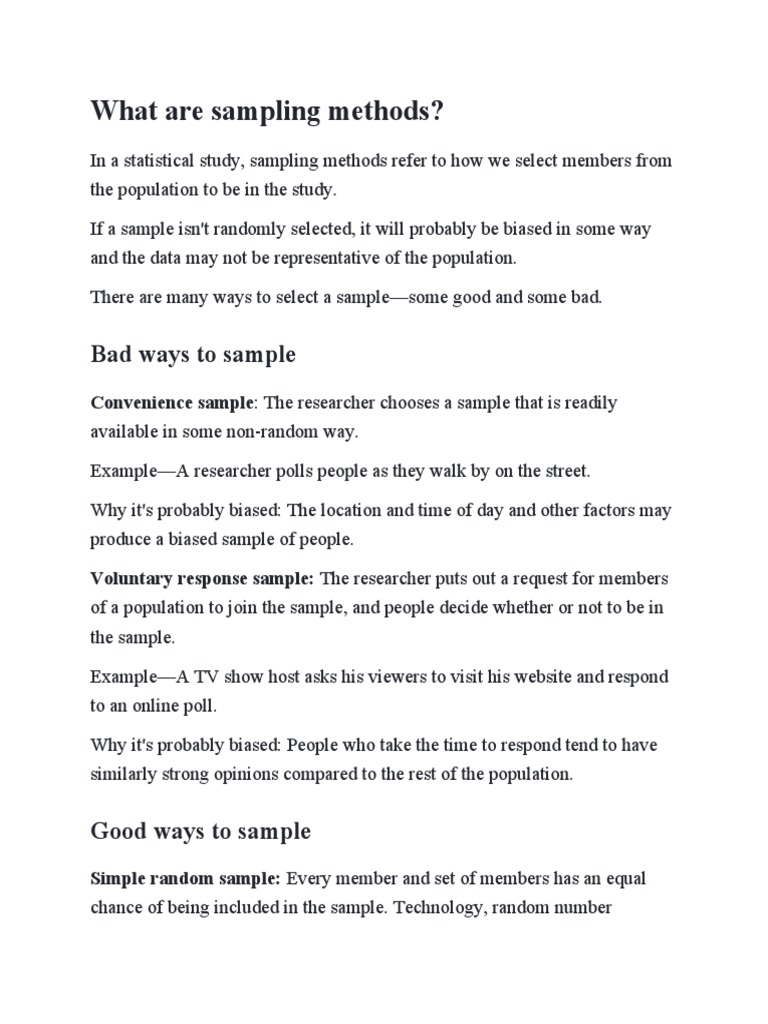 What are sampling methods?

In a statistical study, sampling methods refer to how we select members from the population to be in the study.

If a sample isn't randomly selected, it will probably be biased in some way and the data may not be representative of the population.

There are many ways to select a sample—some good and some bad.

Bad ways to sample

Convenience sample: The researcher chooses a sample that is readily available in some non-random way.

Example—A researcher polls people as they walk by on the street.

Why it's probably biased: The location and time of day and other factors may produce a biased sample of people.

Voluntary response sample: The researcher puts out a request for members of a population to join the sample, and people decide whether or not to be in the sample.

Example—A TV show host asks his viewers to visit his website and respond to an online poll.

Why it's probably biased: People who take the time to respond tend to have similarly strong opinions compared to the rest of the population.

Good ways to sample

Simple random sample: Every member and set of members has an equal chance of being included in the sample. Technology, random number